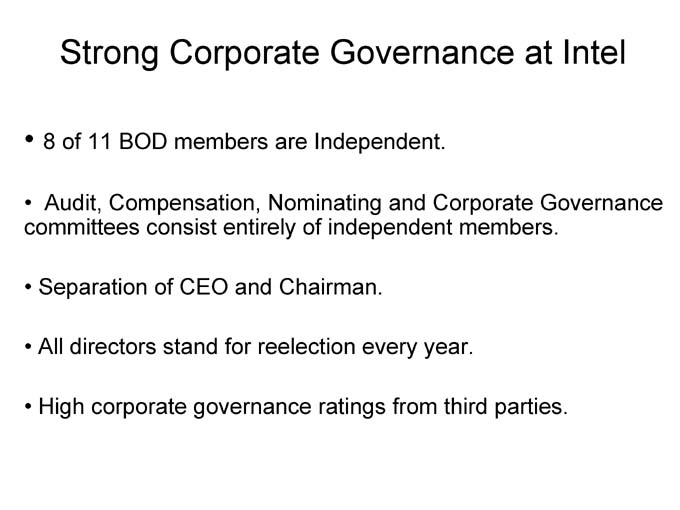 Strong Corporate Governance at Intel

• 8 of 11 BOD members are Independent.

• Audit, Compensation, Nominating and Corporate Governance committees consist entirely of independent members.

• Separation of CEO and Chairman.

• All directors stand for reelection every year.

• High corporate governance ratings from third parties.